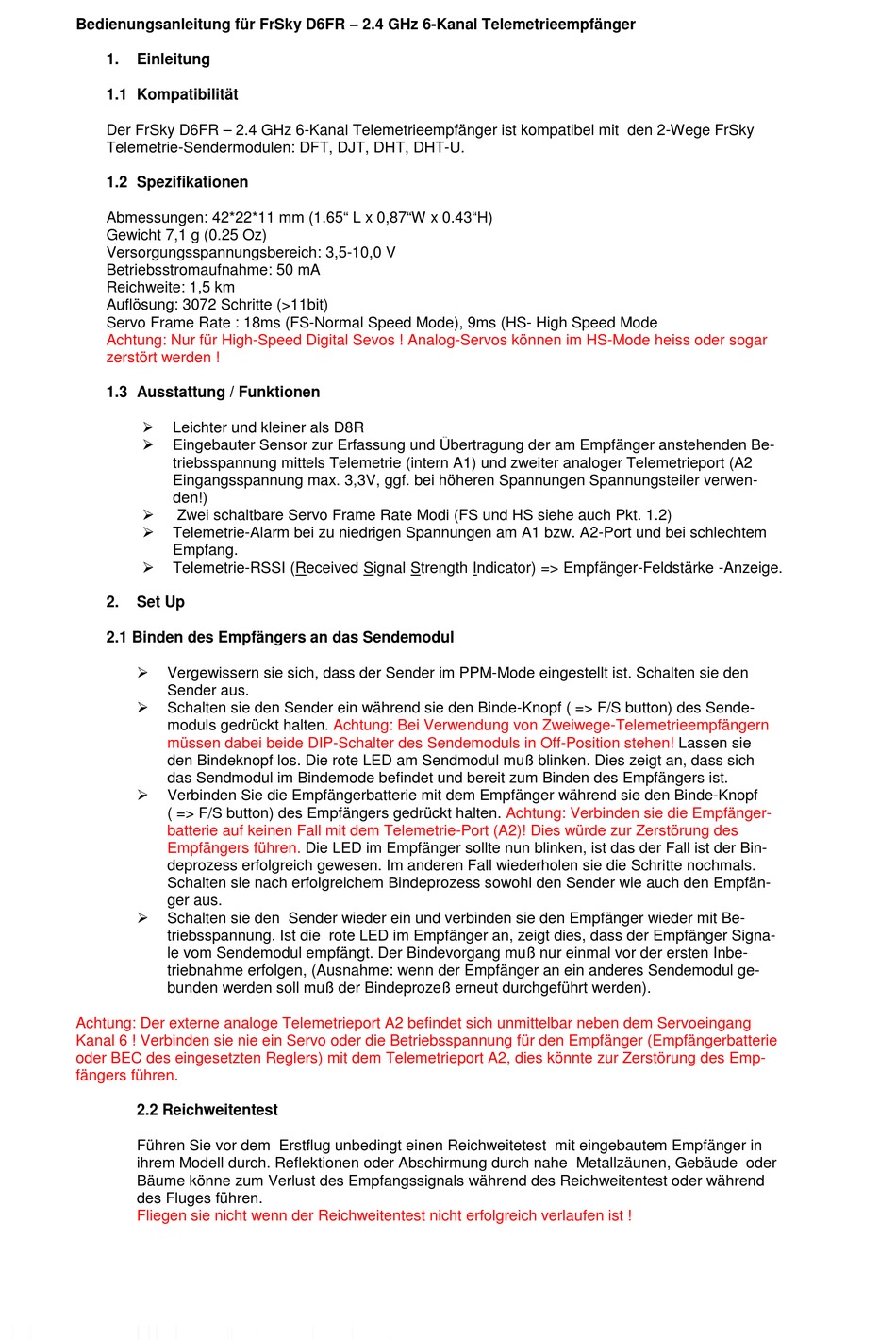 Bedienungsanleitung für FrSky D6FR – 2.4 GHz 6-Kanal Telemetrieempfänger

1. Einleitung

1.1 Kompatibilität

Der FrSky D6FR – 2.4 GHz 6-Kanal Telemetrieempfänger ist kompatibel mit den 2-Wege FrSky Telemetrie-Sendermodulen: DFT, DJT, DHT, DHT-U.

1.2 Spezifikationen

Abmessungen: 42*22*11 mm (1.65“ L x 0,87“W x 0.43“H)
Gewicht 7,1 g (0.25 Oz)
Versorgungsspannungsbereich: 3,5-10,0 V
Betriebsstromaufnahme: 50 mA
Reichweite: 1,5 km
Auflösung: 3072 Schritte (>11bit)
Servo Frame Rate : 18ms (FS-Normal Speed Mode), 9ms (HS- High Speed Mode
Achtung: Nur für High-Speed Digital Sevos ! Analog-Servos können im HS-Mode heiss oder sogar zerstört werden !

1.3 Ausstattung / Funktionen

➢ Leichter und kleiner als D8R
➢ Eingebauter Sensor zur Erfassung und Übertragung der am Empfänger anstehenden Betriebsspannung mittels Telemetrie (intern A1) und zweiter analoger Telemetrieport (A2 Eingangsspannung max. 3,3V, ggf. bei höheren Spannungen Spannungsteiler verwenden!)
➢ Zwei schaltbare Servo Frame Rate Modi (FS und HS siehe auch Pkt. 1.2)
➢ Telemetrie-Alarm bei zu niedrigen Spannungen am A1 bzw. A2-Port und bei schlechtem Empfang.
➢ Telemetrie-RSSI (Received Signal Strength Indicator) => Empfänger-Feldstärke -Anzeige.

2. Set Up

2.1 Binden des Empfängers an das Sendemodul

➢ Vergewissern sie sich, dass der Sender im PPM-Mode eingestellt ist. Schalten sie den Sender aus.
➢ Schalten sie den Sender ein während sie den Binde-Knopf ( => F/S button) des Sendemoduls gedrückt halten. Achtung: Bei Verwendung von Zweiwege-Telemetrieempfängern müssen dabei beide DIP-Schalter des Sendemoduls in Off-Position stehen! Lassen sie den Bindeknopf los. Die rote LED am Sendmodul muß blinken. Dies zeigt an, dass sich das Sendmodul im Bindemode befindet und bereit zum Binden des Empfängers ist.
➢ Verbinden Sie die Empfängerbatterie mit dem Empfänger während sie den Binde-Knopf ( => F/S button) des Empfängers gedrückt halten. Achtung: Verbinden sie die Empfängerbatterie auf keinen Fall mit dem Telemetrie-Port (A2)! Dies würde zur Zerstörung des Empfängers führen. Die LED im Empfänger sollte nun blinken, ist das der Fall ist der Bindeprozess erfolgreich gewesen. Im anderen Fall wiederholen sie die Schritte nochmals. Schalten sie nach erfolgreichem Bindeprozess sowohl den Sender wie auch den Empfänger aus.
➢ Schalten sie den Sender wieder ein und verbinden sie den Empfänger wieder mit Betriebsspannung. Ist die rote LED im Empfänger an, zeigt dies, dass der Empfänger Signale vom Sendemodul empfängt. Der Bindevorgang muß nur einmal vor der ersten Inbetriebnahme erfolgen, (Ausnahme: wenn der Empfänger an ein anderes Sendemodul gebunden werden soll muß der Bindeprozeß erneut durchgeführt werden).

Achtung: Der externe analoge Telemetrieport A2 befindet sich unmittelbar neben dem Servoeingang Kanal 6 ! Verbinden sie nie ein Servo oder die Betriebsspannung für den Empfänger (Empfängerbatterie oder BEC des eingesetzten Reglers) mit dem Telemetrieport A2, dies könnte zur Zerstörung des Empfängers führen.

2.2 Reichweitentest

Führen Sie vor dem Erstflug unbedingt einen Reichweitetest mit eingebautem Empfänger in ihrem Modell durch. Reflektionen oder Abschirmung durch nahe Metallzäunen, Gebäude oder Bäume könne zum Verlust des Empfangssignals während des Reichweitentest oder während des Fluges führen.
Fliegen sie nicht wenn der Reichweitentest nicht erfolgreich verlaufen ist !